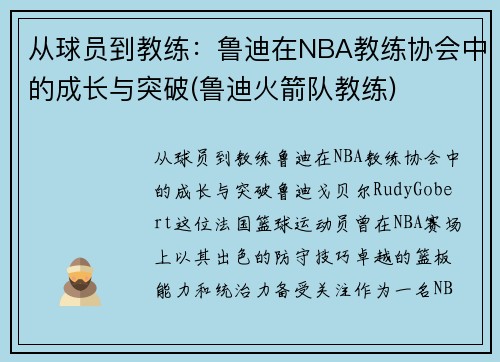 从球员到教练：鲁迪在NBA教练协会中的成长与突破(鲁迪火箭队教练)

从球员到教练鲁迪在NBA教练协会中的成长与突破鲁迪戈贝尔RudyGobert这位法国篮球运动员曾在NBA赛场上以其出色的防守技巧卓越的篮板能力和统治力备受关注作为一名NB